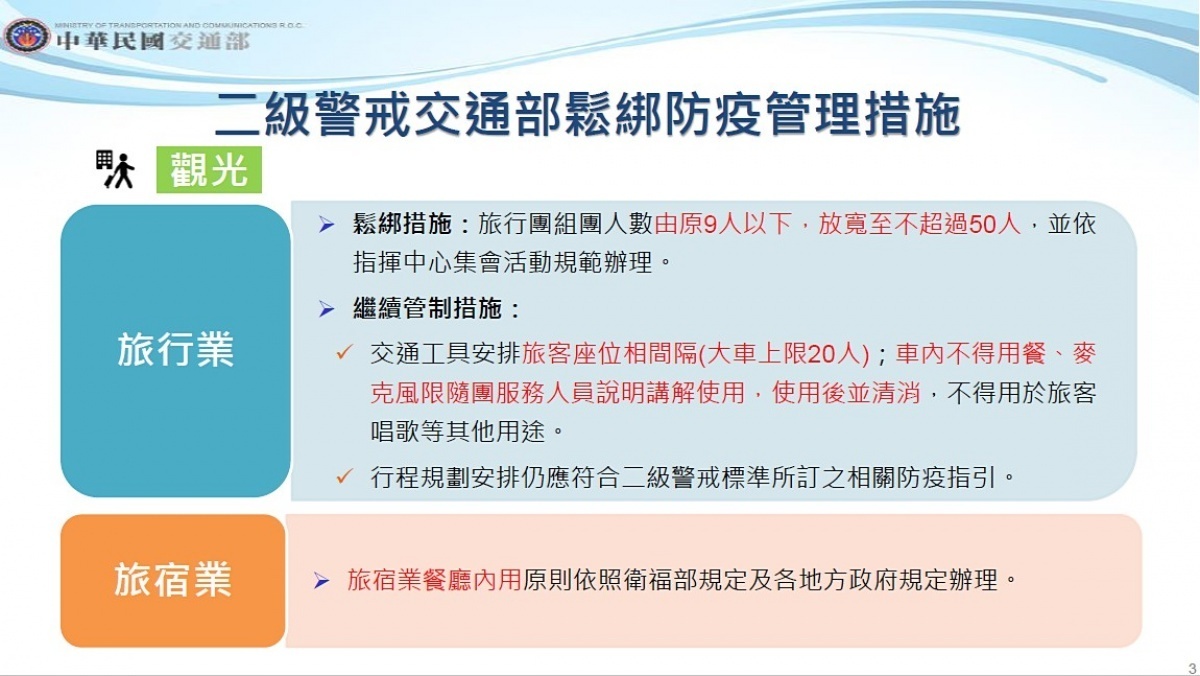 MINISTRY OF TRANSPORTATION AND COMMUNICATIONS R.O.C.
中華民國交通部

二級警戒交通部鬆綁防疫管理措施

觀光

旅行業

➢ 鬆綁措施：旅行團組團人數由原9人以下，放寬至不超過50人，並依指揮中心集會活動規範辦理。

➢ 繼續管制措施：

✓ 交通工具安排旅客座位相間隔(大車上限20人)；車內不得用餐、麥克風限隨團服務人員說明講解使用，使用後並清消，不得用於旅客唱歌等其他用途。

✓ 行程規劃安排仍應符合二級警戒標準所訂之相關防疫指引。

旅宿業

➢ 旅宿業餐廳內用原則依照衛福部規定及各地方政府規定辦理。

3